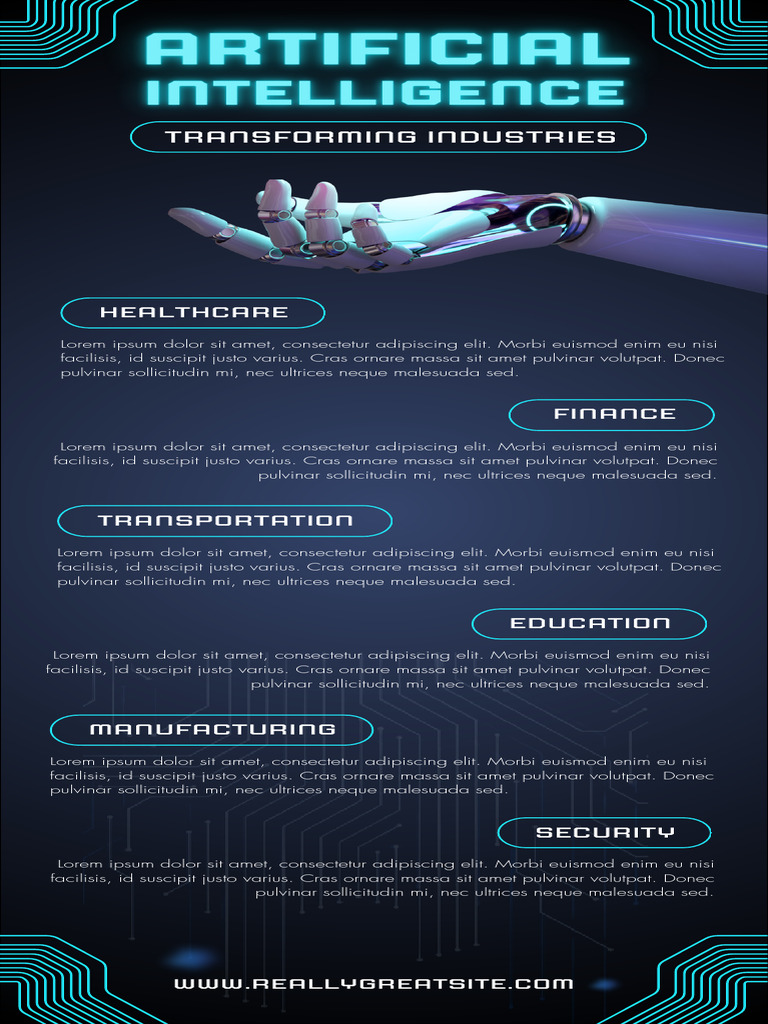 ARTIFICIAL INTELLIGENCE

TRANSFORMING INDUSTRIES

HEALTHCARE

Lorem ipsum dolor sit amet, consectetur adipiscing elit. Morbi euismod enim eu nisi facilisis, id suscipit justo varius. Cras ornare massa sit amet pulvinar volutpat. Donec pulvinar sollicitudin mi, nec ultrices neque malesuada sed.

FINANCE

Lorem ipsum dolor sit amet, consectetur adipiscing elit. Morbi euismod enim eu nisi facilisis, id suscipit justo varius. Cras ornare massa sit amet pulvinar volutpat. Donec pulvinar sollicitudin mi, nec ultrices neque malesuada sed.

TRANSPORTATION

Lorem ipsum dolor sit amet, consectetur adipiscing elit. Morbi euismod enim eu nisi facilisis, id suscipit justo varius. Cras ornare massa sit amet pulvinar volutpat. Donec pulvinar sollicitudin mi, nec ultrices neque malesuada sed.

EDUCATION

Lorem ipsum dolor sit amet, consectetur adipiscing elit. Morbi euismod enim eu nisi facilisis, id suscipit justo varius. Cras ornare massa sit amet pulvinar volutpat. Donec pulvinar sollicitudin mi, nec ultrices neque malesuada sed.

MANUFACTURING

Lorem ipsum dolor sit amet, consectetur adipiscing elit. Morbi euismod enim eu nisi facilisis, id suscipit justo varius. Cras ornare massa sit amet pulvinar volutpat. Donec pulvinar sollicitudin mi, nec ultrices neque malesuada sed.

SECURITY

Lorem ipsum dolor sit amet, consectetur adipiscing elit. Morbi euismod enim eu nisi facilisis, id suscipit justo varius. Cras ornare massa sit amet pulvinar volutpat. Donec pulvinar sollicitudin mi, nec ultrices neque malesuada sed.

WWW.REALLYGREATSITE.COM